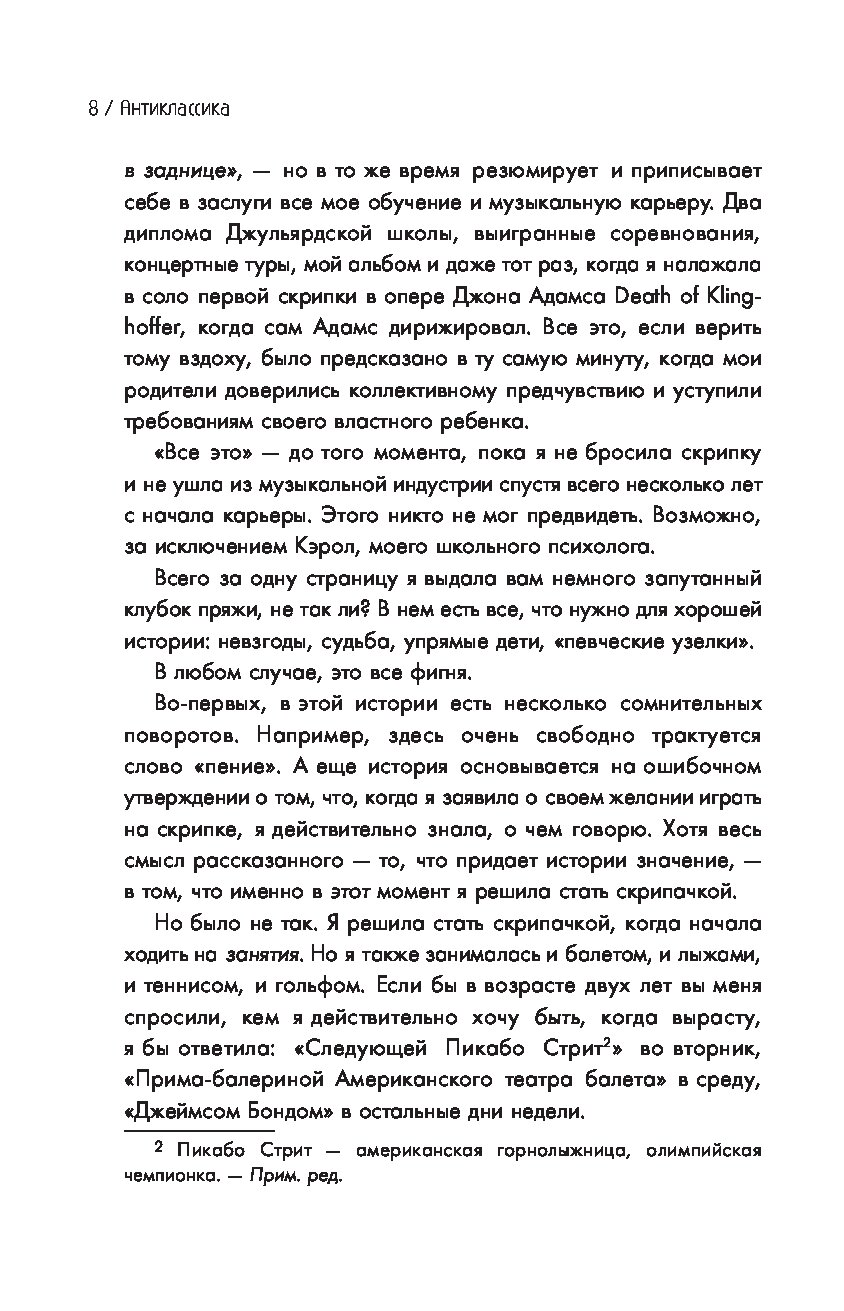 8 / Антиклассика

в заднице», — но в то же время резюмирует и приписывает себе в заслуги все мое обучение и музыкальную карьеру. Два диплома Джульярдской школы, выигранные соревнования, концертные туры, мой альбом и даже тот раз, когда я налажала в соло первой скрипки в опере Джона Адамса Death of Klinghoffer, когда сам Адамс дирижировал. Все это, если верить тому вздоху, было предсказано в ту самую минуту, когда мои родители доверились коллективному предчувствию и уступили требованиям своего властного ребенка.

«Все это» — до того момента, пока я не бросила скрипку и не ушла из музыкальной индустрии спустя всего несколько лет с начала карьеры. Этого никто не мог предвидеть. Возможно, за исключением Кэрол, моего школьного психолога.

Всего за одну страницу я выдала вам немного запутанный клубок пряжи, не так ли? В нем есть все, что нужно для хорошей истории: невзгоды, судьба, упрямые дети, «певческие узелки».

В любом случае, это все фигня.

Во-первых, в этой истории есть несколько сомнительных поворотов. Например, здесь очень свободно трактуется слово «пение». А еще история основывается на ошибочном утверждении о том, что, когда я заявила о своем желании играть на скрипке, я действительно знала, о чем говорю. Хотя весь смысл рассказанного — то, что придает истории значение, — в том, что именно в этот момент я решила стать скрипачкой.

Но было не так. Я решила стать скрипачкой, когда начала ходить на занятия. Но я также занималась и балетом, и лыжами, и теннисом, и гольфом. Если бы в возрасте двух лет вы меня спросили, кем я действительно хочу быть, когда вырасту, я бы ответила: «Следующей Пикабо Стрит$^2$» во вторник, «Прима-балериной Американского театра балета» в среду, «Джеймсом Бондом» в остальные дни недели.

2 Пикабо Стрит — американская горнолыжница, олимпийская чемпионка. — Прим. ред.